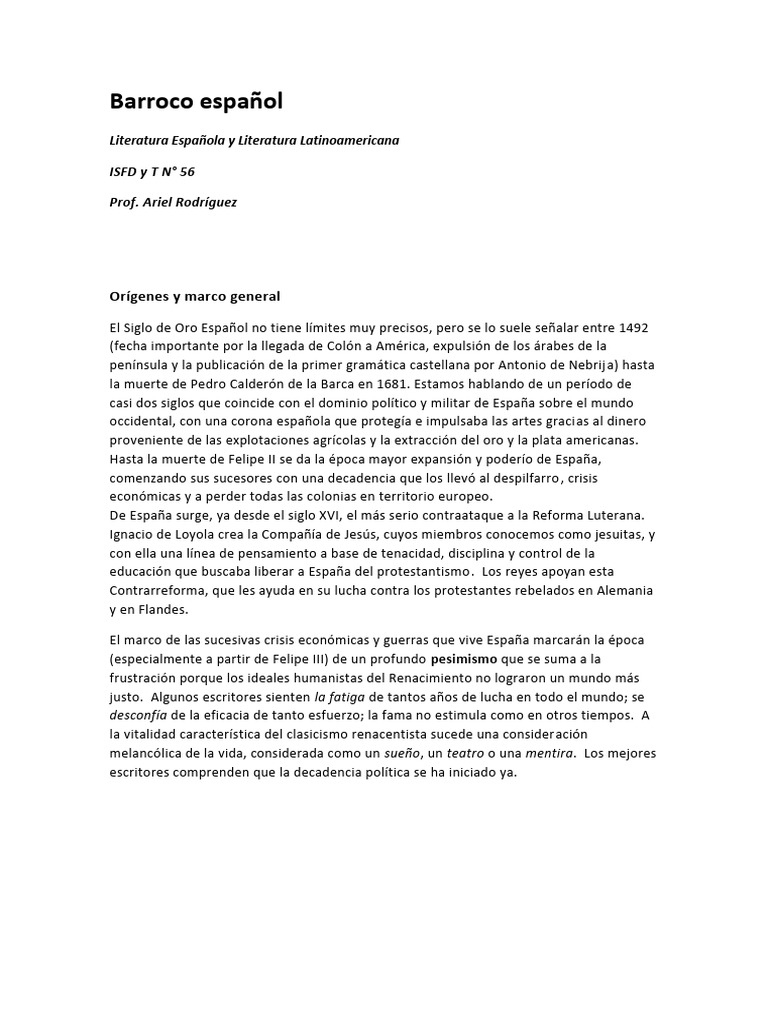 Barroco español

Literatura Española y Literatura Latinoamericana

ISFD y T N° 56

Prof. Ariel Rodríguez

Orígenes y marco general

El Siglo de Oro Español no tiene límites muy precisos, pero se lo suele señalar entre 1492 (fecha importante por la llegada de Colón a América, expulsión de los árabes de la península y la publicación de la primer gramática castellana por Antonio de Nebrija) hasta la muerte de Pedro Calderón de la Barca en 1681. Estamos hablando de un período de casi dos siglos que coincide con el dominio político y militar de España sobre el mundo occidental, con una corona española que protegía e impulsaba las artes gracias al dinero proveniente de las explotaciones agrícolas y la extracción del oro y la plata americanas. Hasta la muerte de Felipe II se da la época mayor expansión y poderío de España, comenzando sus sucesores con una decadencia que los llevó al despilfarro, crisis económicas y a perder todas las colonias en territorio europeo.
De España surge, ya desde el siglo XVI, el más serio contraataque a la Reforma Luterana. Ignacio de Loyola crea la Compañía de Jesús, cuyos miembros conocemos como jesuitas, y con ella una línea de pensamiento a base de tenacidad, disciplina y control de la educación que buscaba liberar a España del protestantismo. Los reyes apoyan esta Contrarreforma, que les ayuda en su lucha contra los protestantes rebelados en Alemania y en Flandes.

El marco de las sucesivas crisis económicas y guerras que vive España marcarán la época (especialmente a partir de Felipe III) de un profundo pesimismo que se suma a la frustración porque los ideales humanistas del Renacimiento no lograron un mundo más justo. Algunos escritores sienten la fatiga de tantos años de lucha en todo el mundo; se desconfía de la eficacia de tanto esfuerzo; la fama no estimula como en otros tiempos. A la vitalidad característica del clasicismo renacentista sucede una consideración melancólica de la vida, considerada como un sueño, un teatro o una mentira. Los mejores escritores comprenden que la decadencia política se ha iniciado ya.